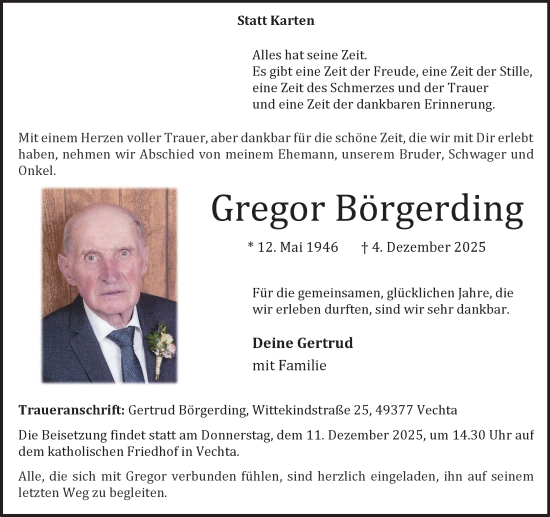 Statt Karten

Alles hat seine Zeit.
Es gibt eine Zeit der Freude, eine Zeit der Stille,
eine Zeit des Schmerzes und der Trauer
und eine Zeit der dankbaren Erinnerung.

Mit einem Herzen voller Trauer, aber dankbar für die schöne Zeit, die wir mit Dir erlebt haben, nehmen wir Abschied von meinem Ehemann, unserem Bruder, Schwager und Onkel.

Gregor Börgerding

* 12. Mai 1946 † 4. Dezember 2025

Für die gemeinsamen, glücklichen Jahre, die wir erleben durften, sind wir sehr dankbar.

Deine Gertrud
mit Familie

Traueranschrift: Gertrud Börgerding, Wittekindstraße 25, 49377 Vechta

Die Beisetzung findet statt am Donnerstag, dem 11. Dezember 2025, um 14.30 Uhr auf dem katholischen Friedhof in Vechta.

Alle, die sich mit Gregor verbunden fühlen, sind herzlich eingeladen, ihn auf seinem letzten Weg zu begleiten.